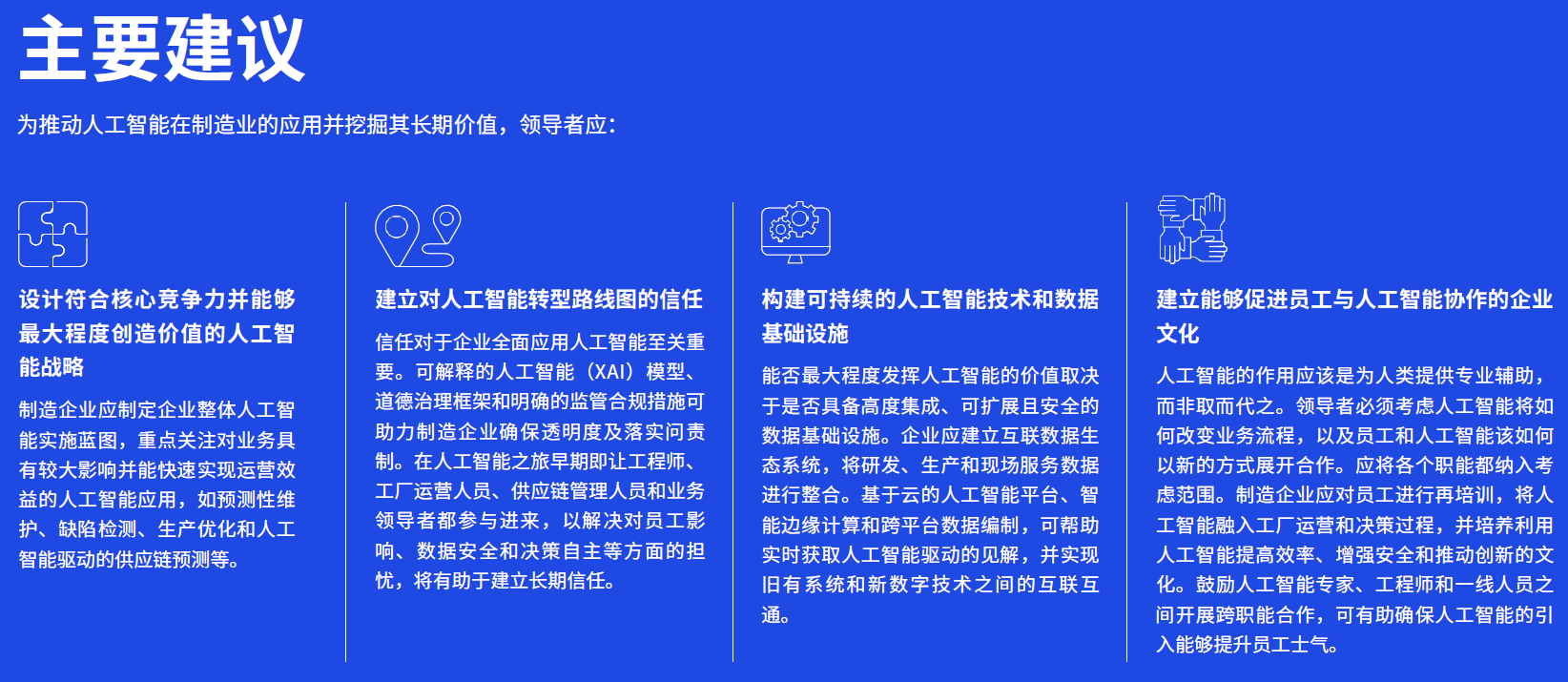 主要建议

为推动人工智能在制造业的应用并挖掘其长期价值，领导者应：

设计符合核心竞争力并能够最大程度创造价值的人工智能战略

制造企业应制定企业整体人工智能实施蓝图，重点关注对业务具有较大影响并能快速实现运营效益的人工智能应用，如预测性维护、缺陷检测、生产优化和人工智能驱动的供应链预测等。

建立对人工智能转型路线图的信任

信任对于企业全面应用人工智能至关重要。可解释的人工智能（XAI）模型、道德治理框架和明确的监管合规措施可助力制造企业确保透明度及落实问责制。在人工智能之旅早期即让工程师、工厂运营人员、供应链管理人员和业务领导者都参与进来，以解决对员工影响、数据安全和决策自主等方面的担忧，将有助于建立长期信任。

构建可持续的人工智能技术和数据基础设施

能否最大程度发挥人工智能的价值取决于是否具备高度集成、可扩展且安全的数据基础设施。企业应建立互联数据生态系统，将研发、生产和现场服务数据进行整合。基于云的人工智能平台、智能边缘计算和跨平台数据编制，可帮助实时获取人工智能驱动的见解，并实现旧有系统和新数字技术之间的互联互通。

建立能够促进员工与人工智能协作的企业文化

人工智能的作用应该是为人类提供专业辅助，而非取而代之。领导者必须考虑人工智能将如何改变业务流程，以及员工和人工智能该如何以新的方式展开合作。应将各个职能都纳入考虑范围。制造企业应对员工进行再培训，将人工智能融入工厂运营和决策过程，并培养利用人工智能提高效率、增强安全和推动创新的文化。鼓励人工智能专家、工程师和一线人员之间开展跨职能合作，可有助确保人工智能的引入能够提升员工士气。